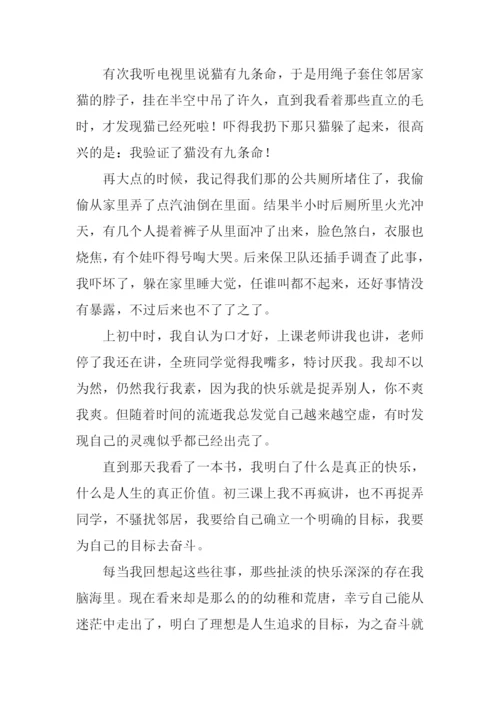 有次我听电视里说猫有九条命，于是用绳子套住邻居家猫的脖子，挂在半空中吊了许久，直到我看着那些直立的毛时，才发现猫已经死啦！吓得我扔下那只猫躲了起来，很高兴的是：我验证了猫没有九条命！

再大点的时候，我记得我们那的公共厕所堵住了，我偷偷从家里弄了点汽油倒在里面。结果半小时后厕所里火光冲天，有几个人提着裤子从里面冲了出来，脸色煞白，衣服也烧焦，有个娃吓得号啕大哭。后来保卫队还插手调查了此事，我吓坏了，躲在家里睡大觉，任谁叫都不起来，还好事情没有暴露，不过后来也不了了之了。

上初中时，我自认为口才好，上课老师讲我也讲，老师停了我还在讲，全班同学觉得我嘴多，特讨厌我。我却不以为然，仍然我行我素，因为我的快乐就是捉弄别人，你不爽我爽。但随着时间的流逝我总发觉自己越来越空虚，有时发现自己的灵魂似乎都已经出壳了。

直到那天我看了一本书，我明白了什么是真正的快乐，什么是人生的真正价值。初三课上我不再疯讲，也不再捉弄同学，不骚扰邻居，我要给自己确立一个明确的目标，我要为自己的目标去奋斗。

每当我回想起这些往事，那些扯淡的快乐深深的存在我脑海里。现在看来却是那么的的幼稚和荒唐，幸亏自己能从迷茫中走出了，明白了理想是人生追求的目标，为之奋斗就